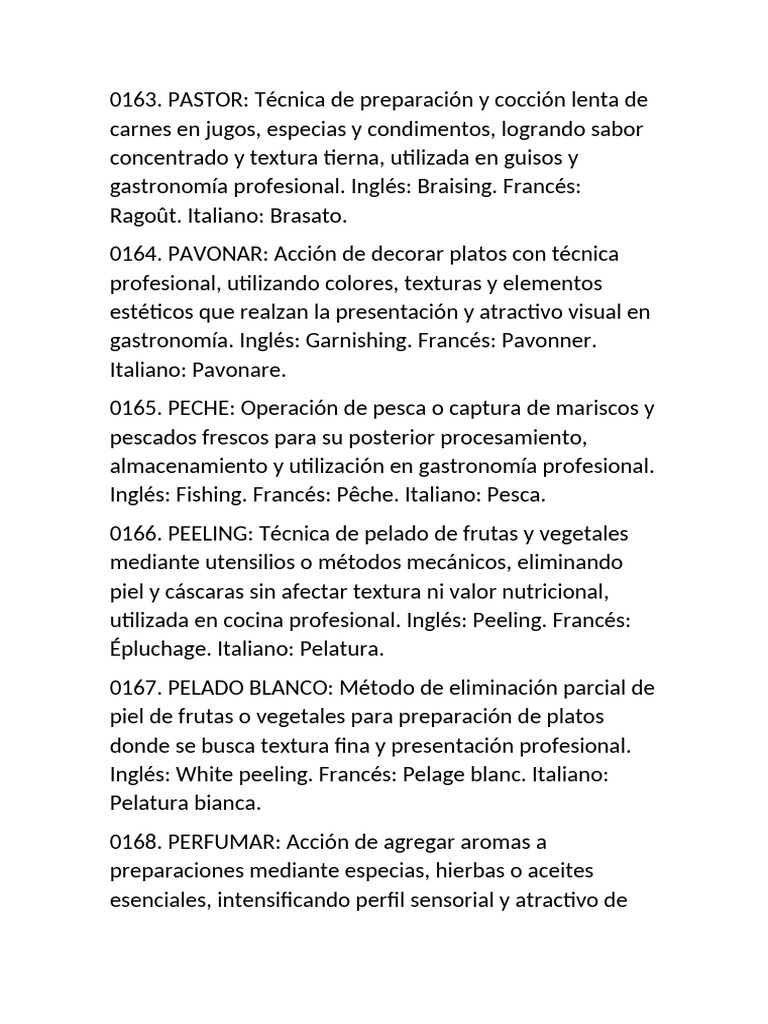 0163. PASTOR: Técnica de preparación y cocción lenta de carnes en jugos, especias y condimentos, logrando sabor concentrado y textura tierna, utilizada en guisos y gastronomía profesional. Inglés: Braising. Francés: Ragoût. Italiano: Brasato.

0164. PAVONAR: Acción de decorar platos con técnica profesional, utilizando colores, texturas y elementos estéticos que realzan la presentación y atractivo visual en gastronomía. Inglés: Garnishing. Francés: Pavonner. Italiano: Pavonare.

0165. PECHE: Operación de pesca o captura de mariscos y pescados frescos para su posterior procesamiento, almacenamiento y utilización en gastronomía profesional. Inglés: Fishing. Francés: Pêche. Italiano: Pesca.

0166. PEELING: Técnica de pelado de frutas y vegetales mediante utensilios o métodos mecánicos, eliminando piel y cáscaras sin afectar textura ni valor nutricional, utilizada en cocina profesional. Inglés: Peeling. Francés: Épluchage. Italiano: Pelatura.

0167. PELADO BLANCO: Método de eliminación parcial de piel de frutas o vegetales para preparación de platos donde se busca textura fina y presentación profesional. Inglés: White peeling. Francés: Pelage blanc. Italiano: Pelatura bianca.

0168. PERFUMAR: Acción de agregar aromas a preparaciones mediante especias, hierbas o aceites esenciales, intensificando perfil sensorial y atractivo de